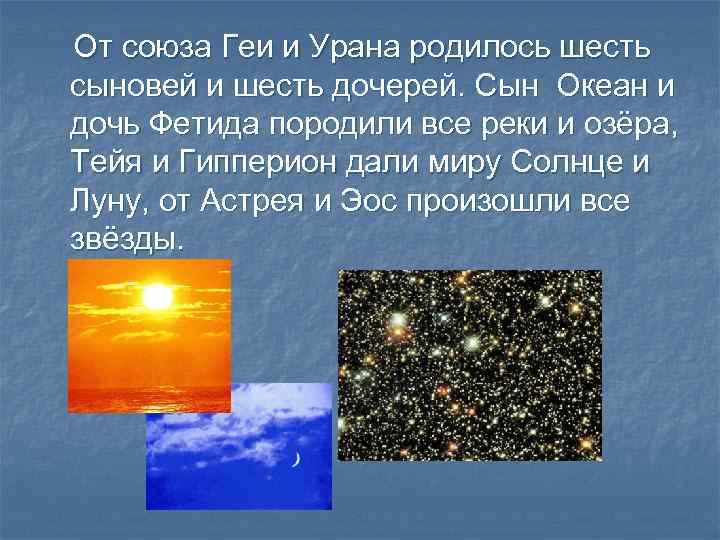 От союза Геи и Урана родилось шесть сыновей и шесть дочерей. Сын Океан и дочь Фетида породили все реки и озёра, Тейя и Гипперион дали миру Солнце и Луну, от Астрея и Эос произошли все звёзды.